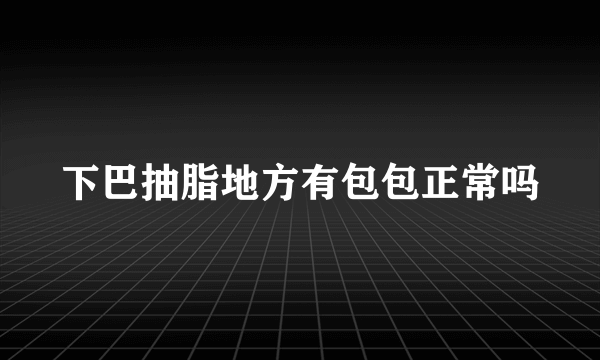 下巴抽脂地方有包包正常吗